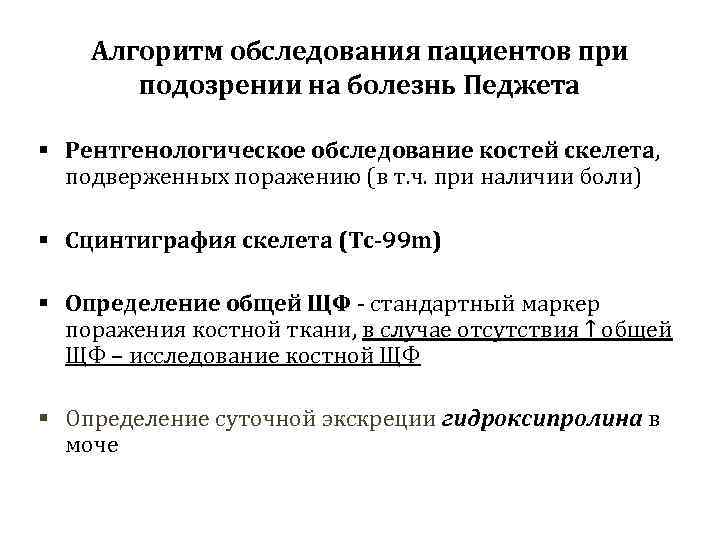 Алгоритм обследования пациентов при подозрении на болезнь Педжета

▪ Рентгенологическое обследование костей скелета, подверженных поражению (в т.ч. при наличии боли)

▪ Сцинтиграфия скелета (Tc-99m)

▪ Определение общей ЩФ - стандартный маркер поражения костной ткани, в случае отсутствия ↑общей ЩФ – исследование костной ЩФ

▪ Определение суточной экскреции гидроксипролина в моче